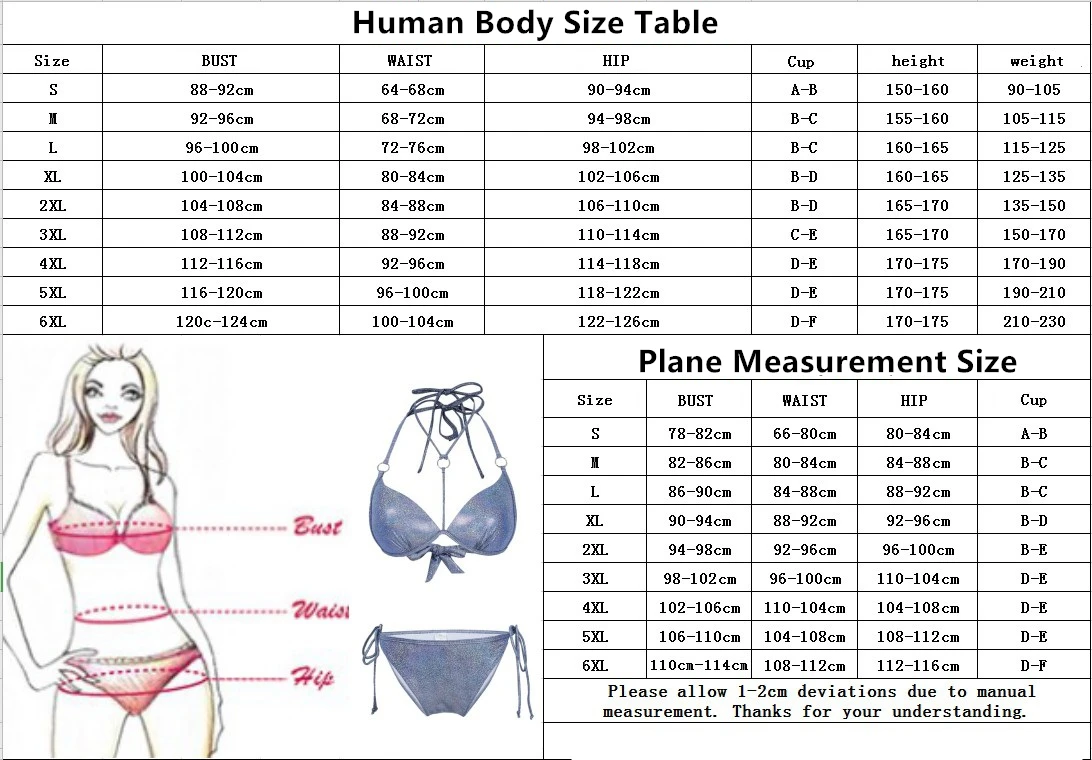 Human Body Size Table

| Size | BUST | WAIST | HIP | Cup | height | weight |
|---|---|---|---|---|---|---|
| S | 88-92cm | 64-68cm | 90-94cm | A-B | 150-160 | 90-105 |
| M | 92-96cm | 68-72cm | 94-98cm | B-C | 155-160 | 105-115 |
| L | 96-100cm | 72-76cm | 98-102cm | B-C | 160-165 | 115-125 |
| XL | 100-104cm | 80-84cm | 102-106cm | B-D | 160-165 | 125-135 |
| 2XL | 104-108cm | 84-88cm | 106-110cm | B-D | 165-170 | 135-150 |
| 3XL | 108-112cm | 88-92cm | 110-114cm | C-E | 165-170 | 150-170 |
| 4XL | 112-116cm | 92-96cm | 114-118cm | D-E | 170-175 | 170-190 |
| 5XL | 116-120cm | 96-100cm | 118-122cm | D-E | 170-175 | 190-210 |
| 6XL | 120c-124cm | 100-104cm | 122-126cm | D-F | 170-175 | 210-230 |

Bust
Waist
Hip

Plane Measurement Size

| Size | BUST | WAIST | HIP | Cup |
|---|---|---|---|---|
| S | 78-82cm | 66-80cm | 80-84cm | A-B |
| M | 82-86cm | 80-84cm | 84-88cm | B-C |
| L | 86-90cm | 84-88cm | 88-92cm | B-C |
| XL | 90-94cm | 88-92cm | 92-96cm | B-D |
| 2XL | 94-98cm | 92-96cm | 96-100cm | B-E |
| 3XL | 98-102cm | 96-100cm | 110-104cm | D-E |
| 4XL | 102-106cm | 110-104cm | 104-108cm | D-E |
| 5XL | 106-110cm | 104-108cm | 108-112cm | D-E |
| 6XL | 110cm-114cm | 108-112cm | 112-116cm | D-F |

Please allow 1-2cm deviations due to manual measurement. Thanks for your understanding.